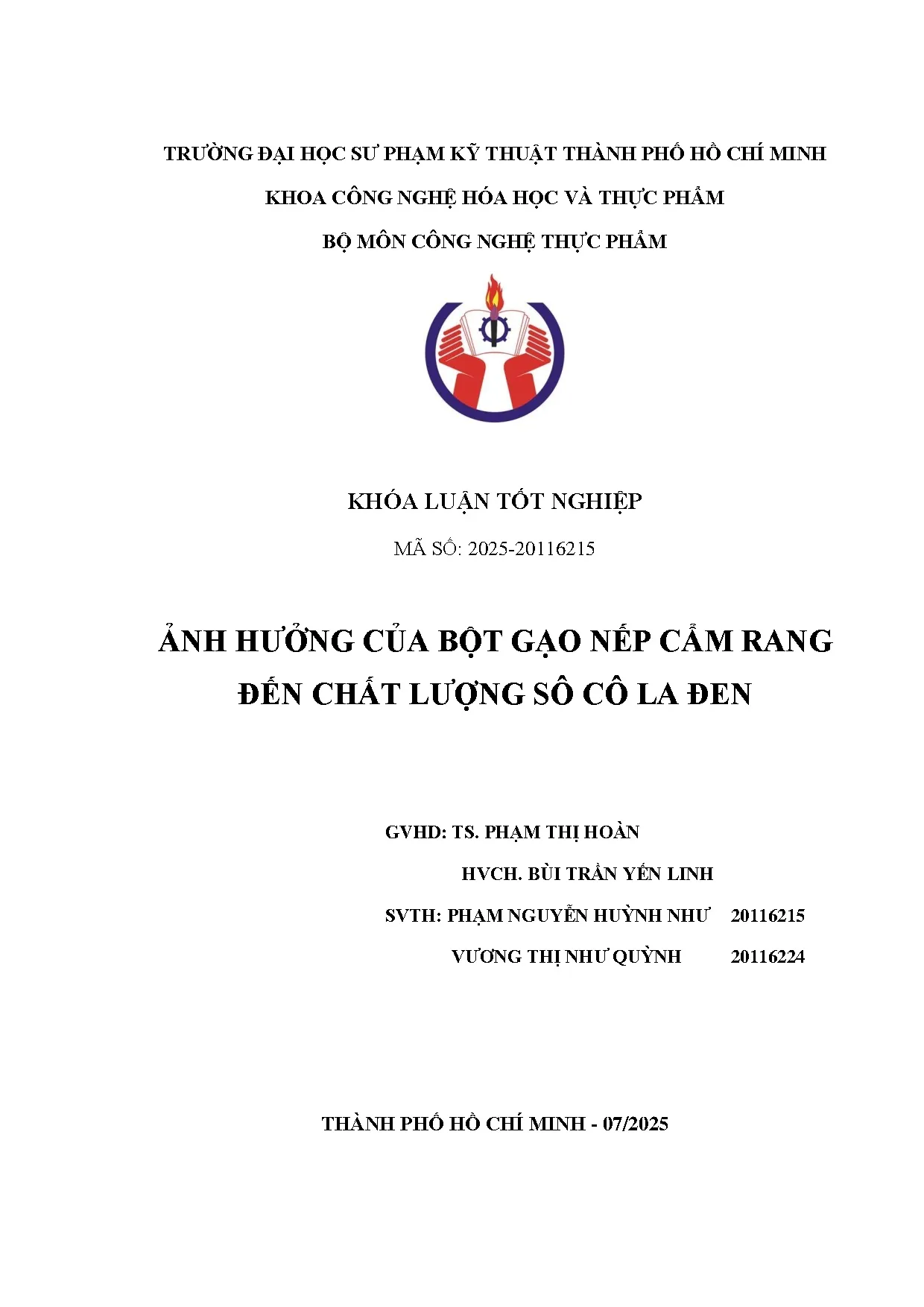 TRƯỜNG ĐẠI HỌC SƯ PHẠM KỸ THUẬT THÀNH PHỐ HỒ CHÍ MINH

KHOA CÔNG NGHỆ HÓA HỌC VÀ THỰC PHẨM

BỘ MÔN CÔNG NGHỆ THỰC PHẨM

KHÓA LUẬN TỐT NGHIỆP

MÃ SỐ: 2025-20116215

ẢNH HƯỞNG CỦA BỘT GẠO NẾP CẨM RANG ĐẾN CHẤT LƯỢNG SÔ CÔ LA ĐEN

GVHD: TS. PHẠM THỊ HOÀN

HVCH. BÙI TRẦN YẾN LINH

SVTH: PHẠM NGUYỄN HUỲNH NHƯ 20116215

VƯƠNG THỊ NHƯ QUỲNH 20116224

THÀNH PHỐ HỒ CHÍ MINH - 07/2025